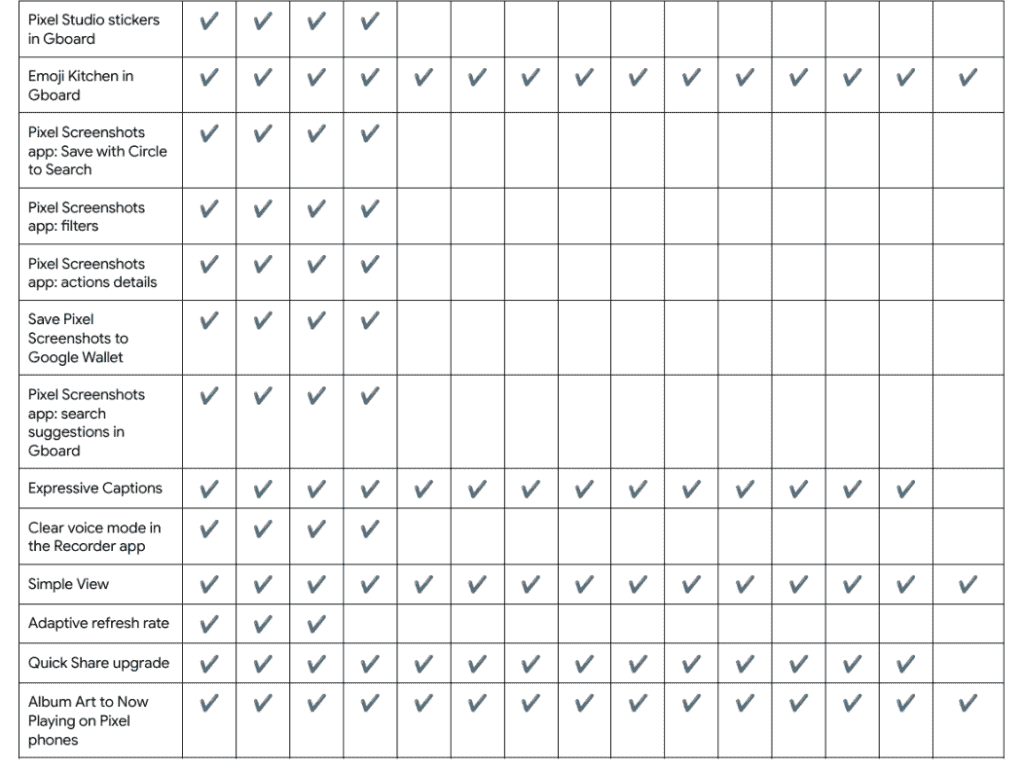 | Pixel Studio stickers in Gboard | ✓ | ✓ | ✓ | ✓ | | | | | | | | | | | |
|---|---|---|---|---|---|---|---|---|---|---|---|---|---|---|---|
| Emoji Kitchen in Gboard | ✓ | ✓ | ✓ | ✓ | ✓ | ✓ | ✓ | ✓ | ✓ | ✓ | ✓ | ✓ | ✓ | ✓ | ✓ |
| Pixel Screenshots app: Save with Circle to Search | ✓ | ✓ | ✓ | ✓ | | | | | | | | | | | |
| Pixel Screenshots app: filters | ✓ | ✓ | ✓ | ✓ | | | | | | | | | | | |
| Pixel Screenshots app: actions details | ✓ | ✓ | ✓ | ✓ | | | | | | | | | | | |
| Save Pixel Screenshots to Google Wallet | ✓ | ✓ | ✓ | ✓ | | | | | | | | | | | |
| Pixel Screenshots app: search suggestions in Gboard | ✓ | ✓ | ✓ | ✓ | | | | | | | | | | | |
| Expressive Captions | ✓ | ✓ | ✓ | ✓ | ✓ | ✓ | ✓ | ✓ | ✓ | ✓ | ✓ | ✓ | ✓ | ✓ | |
| Clear voice mode in the Recorder app | ✓ | ✓ | ✓ | ✓ | | | | | | | | | | | |
| Simple View | ✓ | ✓ | ✓ | ✓ | ✓ | ✓ | ✓ | ✓ | ✓ | ✓ | ✓ | ✓ | ✓ | ✓ | ✓ |
| Adaptive refresh rate | ✓ | ✓ | ✓ | | | | | | | | | | | | |
| Quick Share upgrade | ✓ | ✓ | ✓ | ✓ | ✓ | ✓ | ✓ | ✓ | ✓ | ✓ | ✓ | ✓ | ✓ | ✓ | |
| Album Art to Now Playing on Pixel phones | ✓ | ✓ | ✓ | ✓ | ✓ | ✓ | ✓ | ✓ | ✓ | ✓ | ✓ | ✓ | ✓ | ✓ | ✓ |